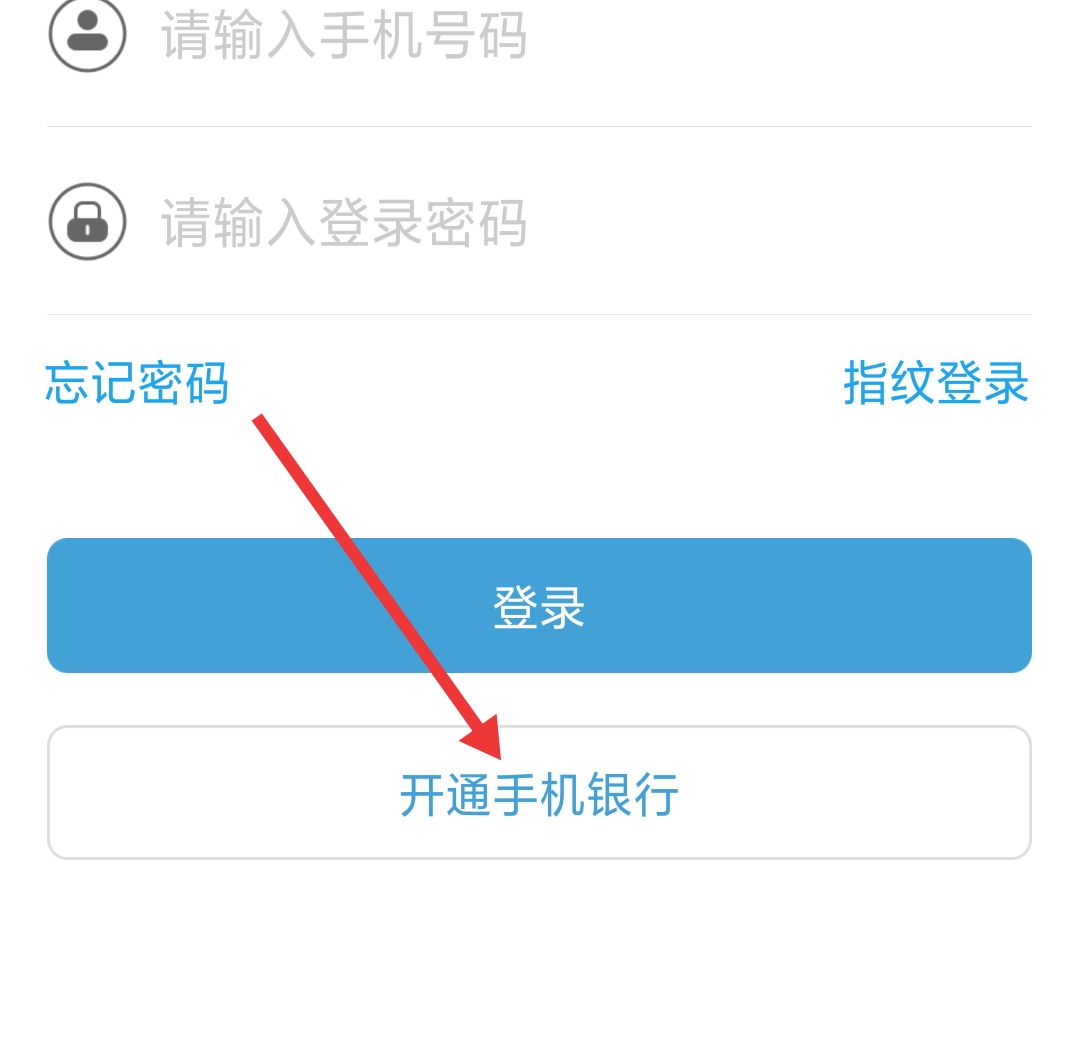 请输入手机号码

请输入登录密码

忘记密码

指纹登录

登录

开通手机银行